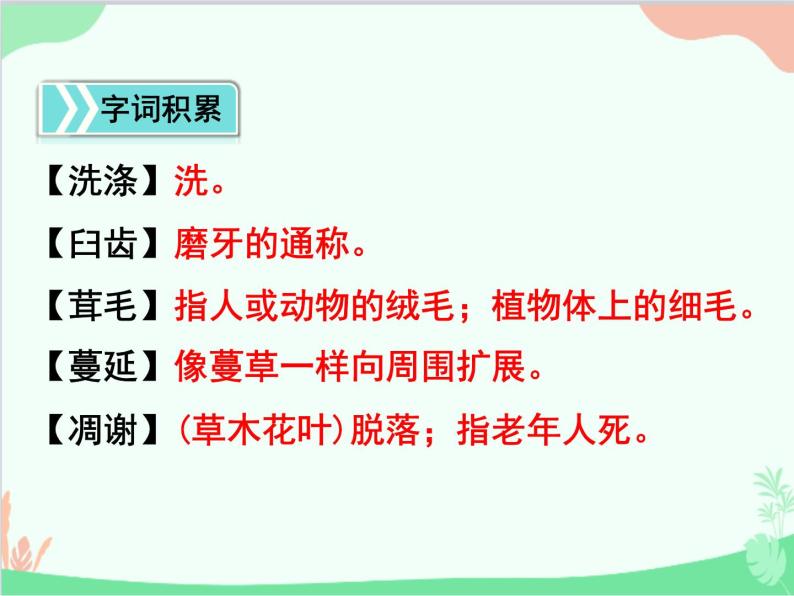 字词积累

【洗涤】洗。

【臼齿】磨牙的通称。

【茸毛】指人或动物的绒毛；植物体上的细毛。

【蔓延】像蔓草一样向周围扩展。

【凋谢】（草木花叶）脱落；指老年人死。